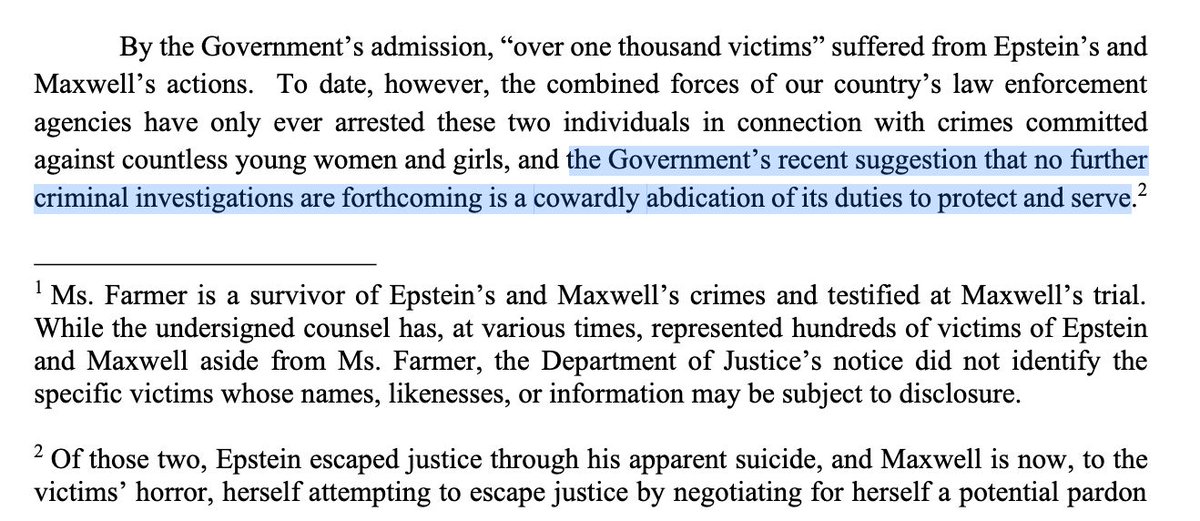 By the Government's admission, "over one thousand victims" suffered from Epstein's and Maxwell's actions. To date, however, the combined forces of our country's law enforcement agencies have only ever arrested these two individuals in connection with crimes committed against countless young women and girls, and the Government's recent suggestion that no further criminal investigations are forthcoming is a cowardly abdication of its duties to protect and serve.$^2$

$^1$ Ms. Farmer is a survivor of Epstein's and Maxwell's crimes and testified at Maxwell's trial. While the undersigned counsel has, at various times, represented hundreds of victims of Epstein and Maxwell aside from Ms. Farmer, the Department of Justice's notice did not identify the specific victims whose names, likenesses, or information may be subject to disclosure.

$^2$ Of those two, Epstein escaped justice through his apparent suicide, and Maxwell is now, to the victims' horror, herself attempting to escape justice by negotiating for herself a potential pardon